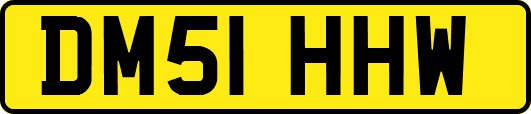 DM51 HHW